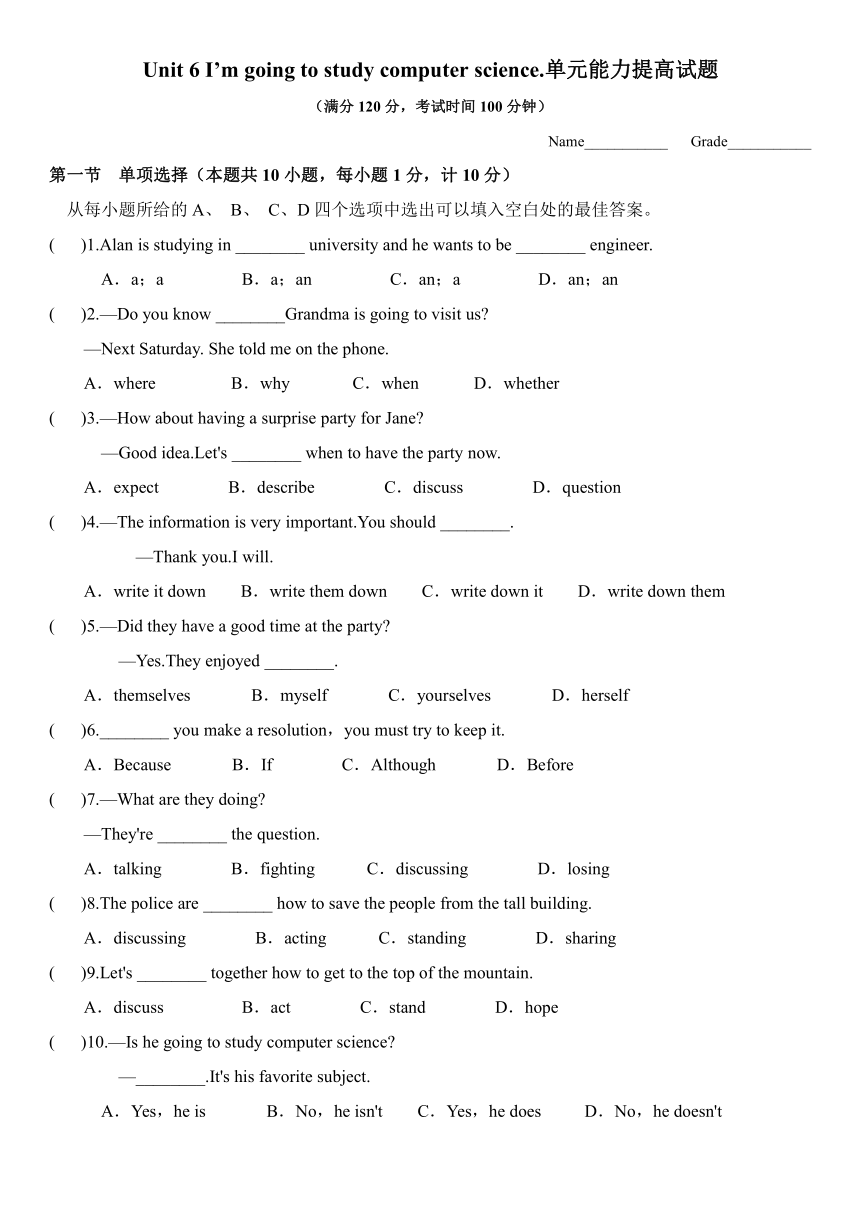 Unit 6 I'm going to study computer science.单元能力提高试题

（满分 120 分，考试时间 100 分钟）

Name___________ Grade___________

第一节 单项选择（本题共 10 小题，每小题 1 分，计 10 分）

从每小题所给的 A、 B、 C、D 四个选项中选出可以填入空白处的最佳答案。

( )1.Alan is studying in ________ university and he wants to be ________ engineer.

A．a；a B．a；an C．an；a D．an；an

( )2.—Do you know ________Grandma is going to visit us?

—Next Saturday. She told me on the phone.

A．where B．why C．when D．whether

( )3.—How about having a surprise party for Jane?

—Good idea.Let's ________ when to have the party now.

A．expect B．describe C．discuss D．question

( )4.—The information is very important.You should ________.

—Thank you.I will.

A．write it down B．write them down C．write down it D．write down them

( )5.—Did they have a good time at the party?

—Yes.They enjoyed ________.

A．themselves B．myself C．yourselves D．herself

( )6.________ you make a resolution，you must try to keep it.

A．Because B．If C．Although D．Before

( )7.—What are they doing?

—They're ________ the question.

A．talking B．fighting C．discussing D．losing

( )8.The police are ________ how to save the people from the tall building.

A．discussing B．acting C．standing D．sharing

( )9.Let's ________ together how to get to the top of the mountain.

A．discuss B．act C．stand D．hope

( )10.—Is he going to study computer science?

—________.It's his favorite subject.

A．Yes，he is B．No，he isn't C．Yes，he does D．No，he doesn't